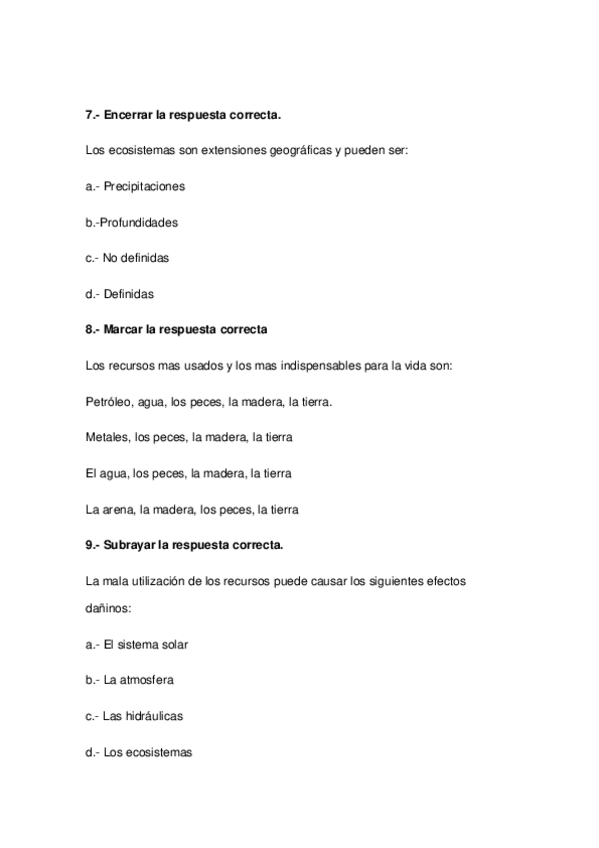 7.- Encerrar la respuesta correcta.

Los ecosistemas son extensiones geográficas y pueden ser:

a.- Precipitaciones

b.-Profundidades

c.- No definidas

d.- Definidas

8.- Marcar la respuesta correcta

Los recursos mas usados y los mas indispensables para la vida son:

Petróleo, agua, los peces, la madera, la tierra.

Metales, los peces, la madera, la tierra

El agua, los peces, la madera, la tierra

La arena, la madera, los peces, la tierra

9.- Subrayar la respuesta correcta.

La mala utilización de los recursos puede causar los siguientes efectos dañinos:

a.- El sistema solar

b.- La atmosfera

c.- Las hidráulicas

d.- Los ecosistemas